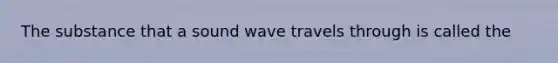 The substance that a sound wave travels through is called the